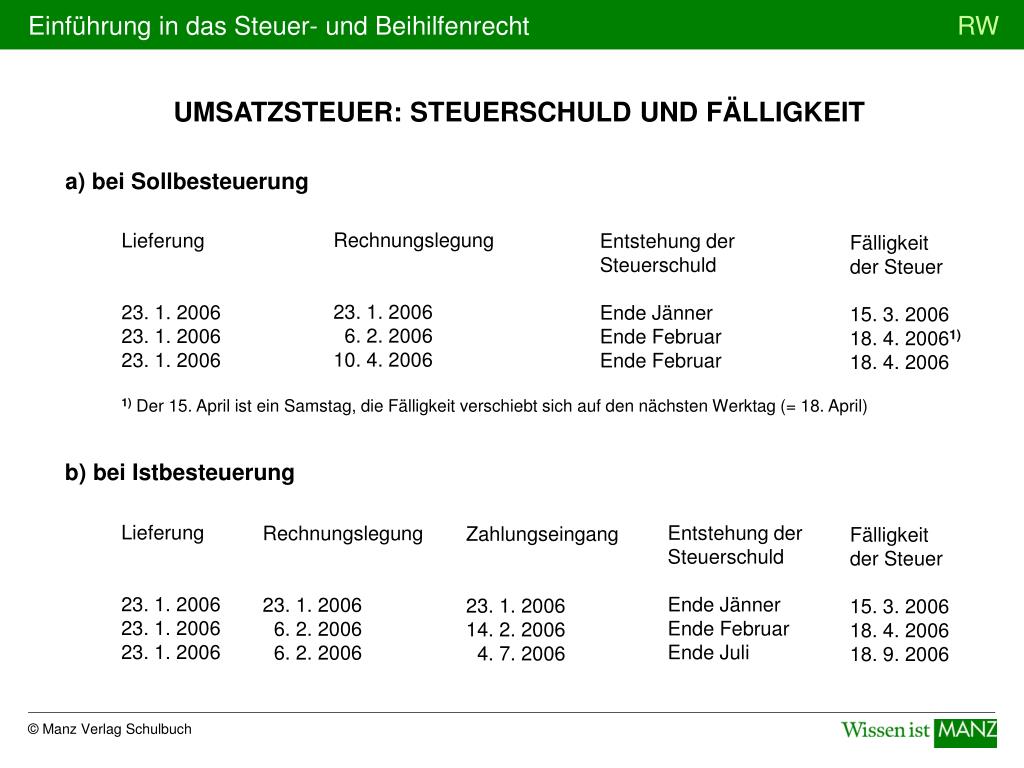 Einführung in das Steuer- und Beihilfenrecht RW

UMSATZSTEUER: STEUERSCHULD UND FÄLLIGKEIT

a) bei Sollbesteuerung

| Lieferung | Rechnungslegung | Entstehung der Steuerschuld | Fälligkeit der Steuer |
|---|---|---|---|
| 23. 1. 2006 | 23. 1. 2006 | Ende Jänner | 15. 3. 2006 |
| 23. 1. 2006 | 6. 2. 2006 | Ende Februar | 18. 4. 2006$^{1)}$ |
| 23. 1. 2006 | 10. 4. 2006 | Ende Februar | 18. 4. 2006 |

$^{1)}$ Der 15. April ist ein Samstag, die Fälligkeit verschiebt sich auf den nächsten Werktag (= 18. April)

b) bei Istbesteuerung

| Lieferung | Rechnungslegung | Zahlungseingang | Entstehung der Steuerschuld | Fälligkeit der Steuer |
|---|---|---|---|---|
| 23. 1. 2006 | 23. 1. 2006 | 23. 1. 2006 | Ende Jänner | 15. 3. 2006 |
| 23. 1. 2006 | 6. 2. 2006 | 14. 2. 2006 | Ende Februar | 18. 4. 2006 |
| 23. 1. 2006 | 6. 2. 2006 | 4. 7. 2006 | Ende Juli | 18. 9. 2006 |

© Manz Verlag Schulbuch

Wissen ist MANZ